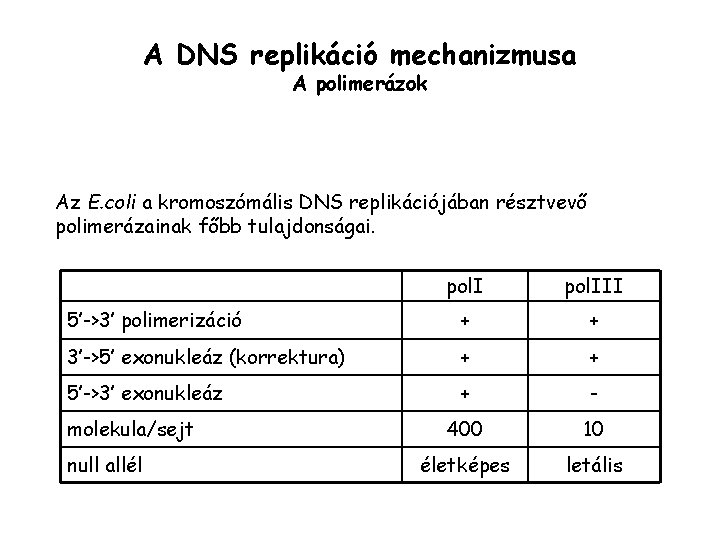 A DNS replikáció mechanizmusa
A polimerázok

Az E.coli a kromoszómális DNS replikációjában résztvevő polimerázainak főbb tulajdonságai.

| | polI | polIII |
|---|---|---|
| 5'->3' polimerizáció | + | + |
| 3'->5' exonukleáz (korrektura) | + | + |
| 5'->3' exonukleáz | + | - |
| molekula/sejt | 400 | 10 |
| null allél | életképes | letális |